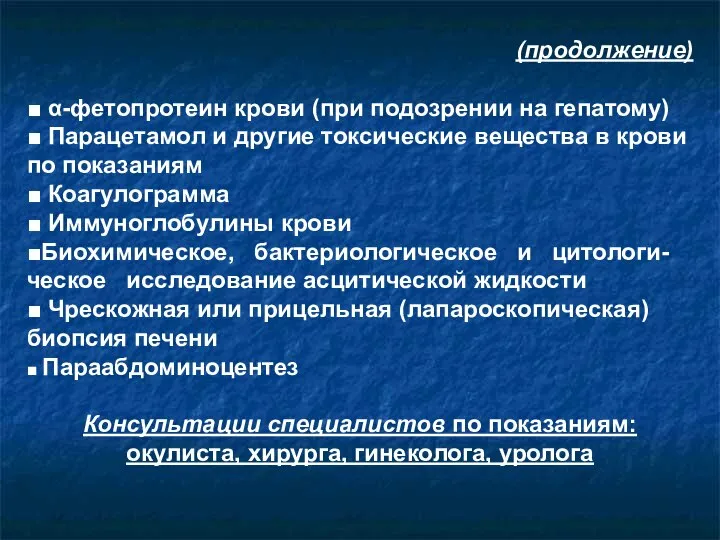 (продолжение)

■ α-фетопротеин крови (при подозрении на гепатому)
■ Парацетамол и другие токсические вещества в крови по показаниям
■ Коагулограмма
■ Иммуноглобулины крови
■Биохимическое, бактериологическое и цитологическое исследование асцитической жидкости
■ Чрескожная или прицельная (лапароскопическая) биопсия печени
■ Параабдоминоцентез

Консультации специалистов по показаниям: окулиста, хирурга, гинеколога, уролога